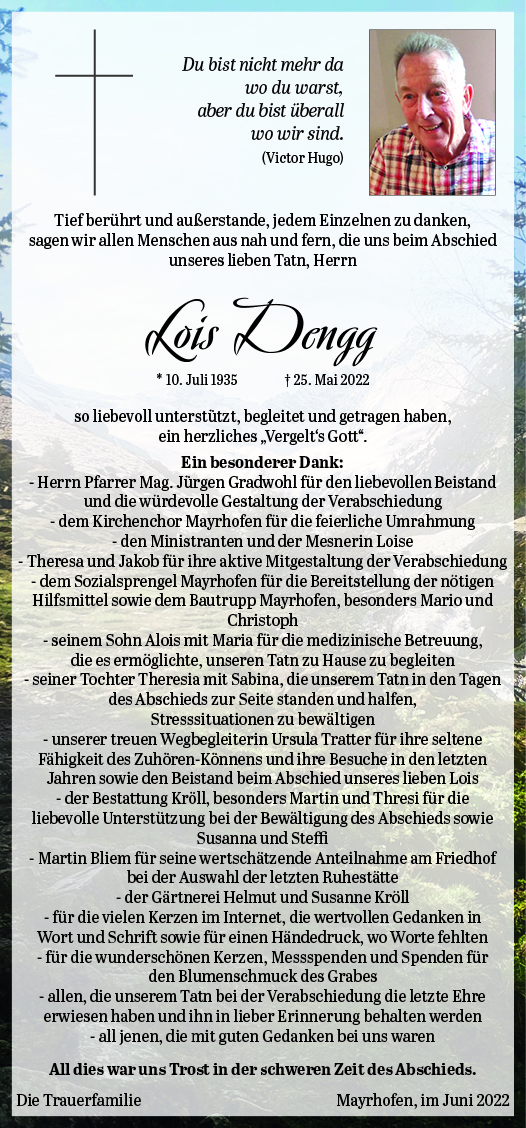 Du bist nicht mehr da
wo du warst,
aber du bist überall
wo wir sind.
(Victor Hugo)

Tief berührt und außerstande, jedem Einzelnen zu danken, sagen wir allen Menschen aus nah und fern, die uns beim Abschied unseres lieben Tatn, Herrn

Lois Dengg

* 10. Juli 1935 † 25. Mai 2022

so liebevoll unterstützt, begleitet und getragen haben, ein herzliches „Vergelt's Gott".

Ein besonderer Dank:
- Herrn Pfarrer Mag. Jürgen Gradwohl für den liebevollen Beistand und die würdevolle Gestaltung der Verabschiedung
- dem Kirchenchor Mayrhofen für die feierliche Umrahmung
- den Ministranten und der Mesnerin Loise
- Theresa und Jakob für ihre aktive Mitgestaltung der Verabschiedung
- dem Sozialsprengel Mayrhofen für die Bereitstellung der nötigen Hilfsmittel sowie dem Bautrupp Mayrhofen, besonders Mario und Christoph
- seinem Sohn Alois mit Maria für die medizinische Betreuung, die es ermöglichte, unseren Tatn zu Hause zu begleiten
- seiner Tochter Theresia mit Sabina, die unserem Tatn in den Tagen des Abschieds zur Seite standen und halfen, Stresssituationen zu bewältigen
- unserer treuen Wegbegleiterin Ursula Tratter für ihre seltene Fähigkeit des Zuhören-Könnens und ihre Besuche in den letzten Jahren sowie den Beistand beim Abschied unseres lieben Lois
- der Bestattung Kröll, besonders Martin und Thresi für die liebevolle Unterstützung bei der Bewältigung des Abschieds sowie Susanna und Steffi
- Martin Bliem für seine wertschätzende Anteilnahme am Friedhof bei der Auswahl der letzten Ruhestätte
- der Gärtnerei Helmut und Susanne Kröll
- für die vielen Kerzen im Internet, die wertvollen Gedanken in Wort und Schrift sowie für einen Händedruck, wo Worte fehlten
- für die wunderschönen Kerzen, Messspenden und Spenden für den Blumenschmuck des Grabes
- allen, die unserem Tatn bei der Verabschiedung die letzte Ehre erwiesen haben und ihn in lieber Erinnerung behalten werden
- all jenen, die mit guten Gedanken bei uns waren

All dies war uns Trost in der schweren Zeit des Abschieds.

Die Trauerfamilie

Mayrhofen, im Juni 2022